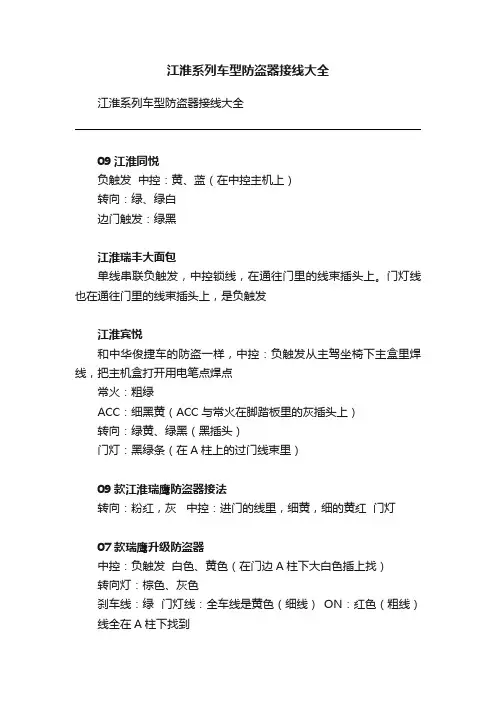 江淮系列车型防盗器接线大全

江淮系列车型防盗器接线大全

09 江淮同悦
负触发 中控：黄、蓝（在中控主机上）
转向：绿、绿白
边门触发：绿黑

江淮瑞丰大面包
单线串联负触发，中控锁线，在通往门里的线束插头上。门灯线也在通往门里的线束插头上，是负触发

江淮宾悦
和中华俊捷车的防盗一样，中控：负触发从主驾坐椅下主盒里焊线，把主机盒打开用电笔点焊点
常火：粗绿
ACC：细黑黄（ACC 与常火在脚踏板里的灰插头上）
转向：绿黄、绿黑（黑插头）
门灯：黑绿条（在 A 柱上的过门线束里）

09 款江淮瑞鹰防盗器接法
转向：粉红，灰 中控：进门的线里，细黄，细的黄红 门灯

07 款瑞鹰升级防盗器
中控：负触发 白色、黄色（在门边 A 柱下大白色插上找）
转向灯：棕色、灰色
刹车线：绿 门灯线：全车线是黄色（细线） ON：红色（粗线）
线全在 A 柱下找到